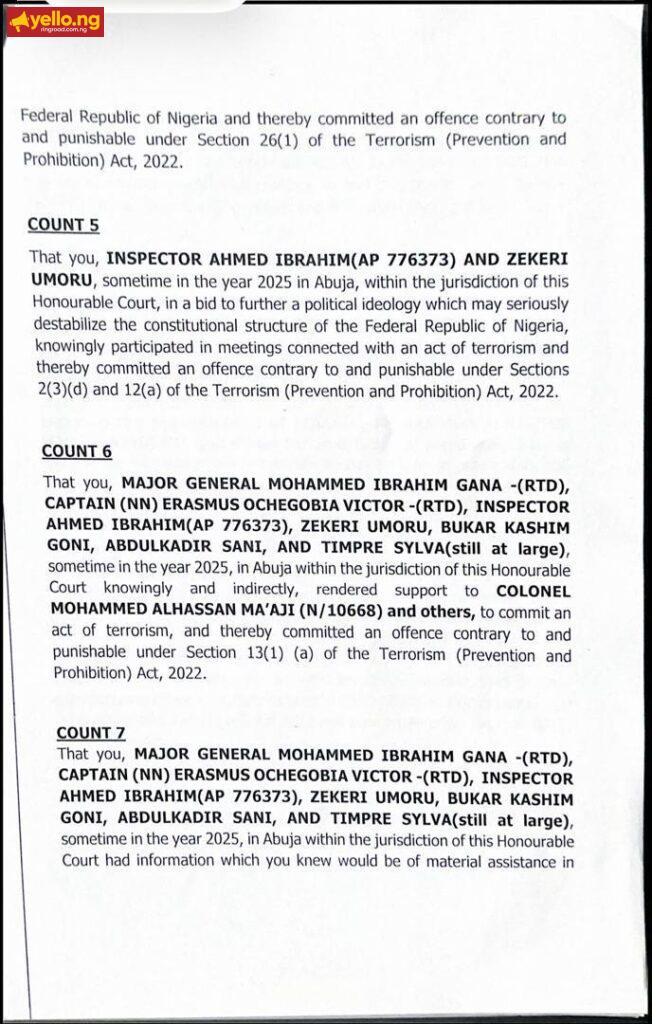 yello.ng
ringroad.com.ng

Federal Republic of Nigeria and thereby committed an offence contrary to and punishable under Section 26(1) of the Terrorism (Prevention and Prohibition) Act, 2022.

COUNT 5

That you, INSPECTOR AHMED IBRAHIM(AP 776373) AND ZEKERI UMORU, sometime in the year 2025 in Abuja, within the jurisdiction of this Honourable Court, in a bid to further a political ideology which may seriously destabilize the constitutional structure of the Federal Republic of Nigeria, knowingly participated in meetings connected with an act of terrorism and thereby committed an offence contrary to and punishable under Sections 2(3)(d) and 12(a) of the Terrorism (Prevention and Prohibition) Act, 2022.

COUNT 6

That you, MAJOR GENERAL MOHAMMED IBRAHIM GANA -(RTD), CAPTAIN (NN) ERASMUS OCHEGOBIA VICTOR -(RTD), INSPECTOR AHMED IBRAHIM(AP 776373), ZEKERI UMORU, BUKAR KASHIM GONI, ABDULKADIR SANI, AND TIMPRE SYLVA(still at large), sometime in the year 2025, in Abuja within the jurisdiction of this Honourable Court knowingly and indirectly, rendered support to COLONEL MOHAMMED ALHASSAN MA'AJI (N/10668) and others, to commit an act of terrorism, and thereby committed an offence contrary to and punishable under Section 13(1) (a) of the Terrorism (Prevention and Prohibition) Act, 2022.

COUNT 7

That you, MAJOR GENERAL MOHAMMED IBRAHIM GANA -(RTD), CAPTAIN (NN) ERASMUS OCHEGOBIA VICTOR -(RTD), INSPECTOR AHMED IBRAHIM(AP 776373), ZEKERI UMORU, BUKAR KASHIM GONI, ABDULKADIR SANI, AND TIMPRE SYLVA(still at large), sometime in the year 2025, in Abuja within the jurisdiction of this Honourable Court had information which you knew would be of material assistance in